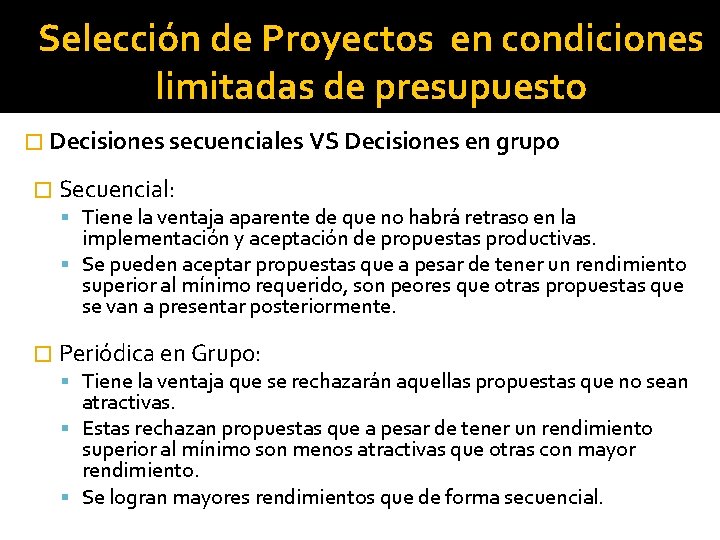 Selección de Proyectos en condiciones limitadas de presupuesto

Decisiones secuenciales VS Decisiones en grupo

Secuencial:

Tiene la ventaja aparente de que no habrá retraso en la implementación y aceptación de propuestas productivas.

Se pueden aceptar propuestas que a pesar de tener un rendimiento superior al mínimo requerido, son peores que otras propuestas que se van a presentar posteriormente.

Periódica en Grupo:

Tiene la ventaja que se rechazarán aquellas propuestas que no sean atractivas.

Estas rechazan propuestas que a pesar de tener un rendimiento superior al mínimo son menos atractivas que otras con mayor rendimiento.

Se logran mayores rendimientos que de forma secuencial.